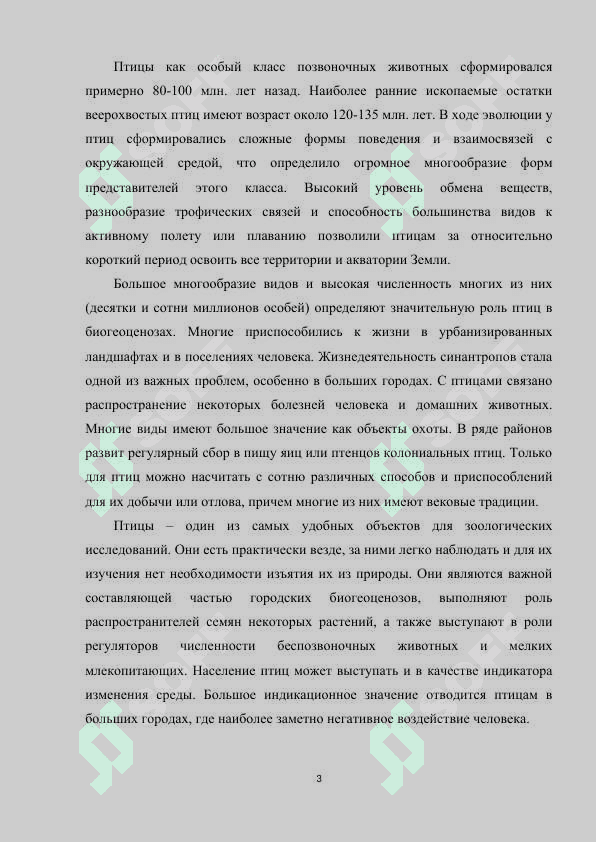 Птицы как особый класс позвоночных животных сформировался примерно 80-100 млн. лет назад. Наиболее ранние ископаемые остатки веерохвостых птиц имеют возраст около 120-135 млн. лет. В ходе эволюции у птиц сформировались сложные формы поведения и взаимосвязей с окружающей средой, что определило огромное многообразие форм представителей этого класса. Высокий уровень обмена веществ, разнообразие трофических связей и способность большинства видов к активному полету или плаванию позволили птицам за относительно короткий период освоить все территории и акватории Земли.

Большое многообразие видов и высокая численность многих из них (десятки и сотни миллионов особей) определяют значительную роль птиц в биогеоценозах. Многие приспособились к жизни в урбанизированных ландшафтах и в поселениях человека. Жизнедеятельность синантропов стала одной из важных проблем, особенно в больших городах. С птицами связано распространение некоторых болезней человека и домашних животных. Многие виды имеют большое значение как объекты охоты. В ряде районов развит регулярный сбор в пищу яиц или птенцов колониальных птиц. Только для птиц можно насчитать с сотню различных способов и приспособлений для их добычи или отлова, причем многие из них имеют вековые традиции.

Птицы – один из самых удобных объектов для зоологических исследований. Они есть практически везде, за ними легко наблюдать и для их изучения нет необходимости изъятия их из природы. Они являются важной составляющей частью городских биогеоценозов, выполняют роль распространителей семян некоторых растений, а также выступают в роли регуляторов численности беспозвоночных животных и мелких млекопитающих. Население птиц может выступать и в качестве индикатора изменения среды. Большое индикационное значение отводится птицам в больших городах, где наиболее заметно негативное воздействие человека.

3